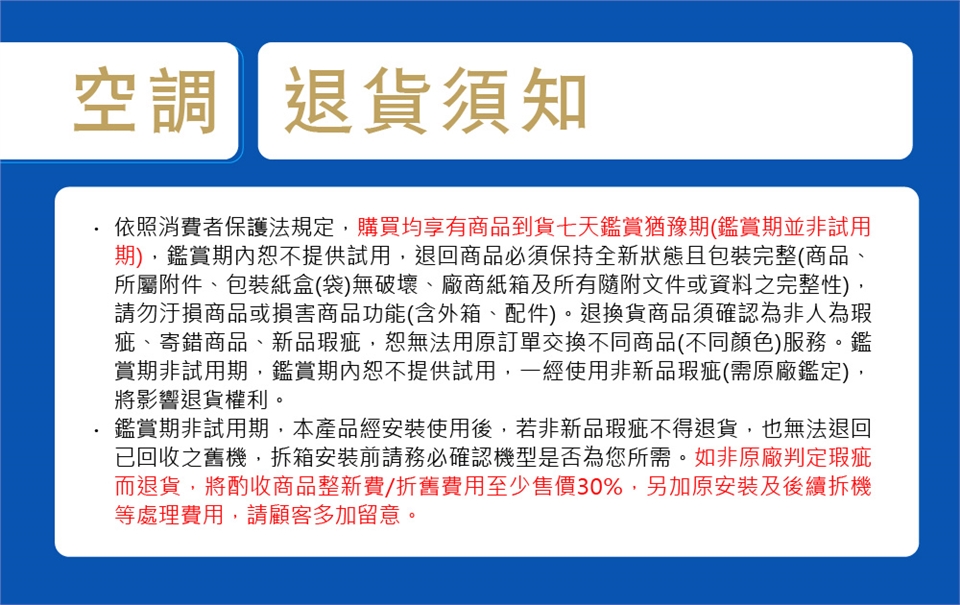 空調 退貨須知

· 依照消費者保護法規定，購買均享有商品到貨七天鑑賞猶豫期(鑑賞期並非試用期)，鑑賞期內恕不提供試用，退回商品必須保持全新狀態且包裝完整(商品、所屬附件、包裝紙盒(袋)無破壞、廠商紙箱及所有隨附文件或資料之完整性)，請勿汙損商品或損害商品功能(含外箱、配件)。退換貨商品須確認為非人為瑕疵、寄錯商品、新品瑕疵，恕無法用原訂單交換不同商品(不同顏色)服務。鑑賞期非試用期，鑑賞期內恕不提供試用，一經使用非新品瑕疵(需原廠鑑定)，將影響退貨權利。

· 鑑賞期非試用期，本產品經安裝使用後，若非新品瑕疵不得退貨，也無法退回已回收之舊機，拆箱安裝前請務必確認機型是否為您所需。如非原廠判定瑕疵而退貨，將酌收商品整新費/折舊費用至少售價30%，另加原安裝及後續拆機等處理費用，請顧客多加留意。